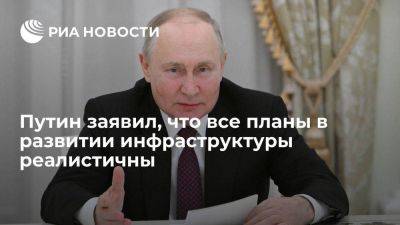 РИА НОВОСТИ

Путин заявил, что все планы в развитии инфраструктуры реалистичны